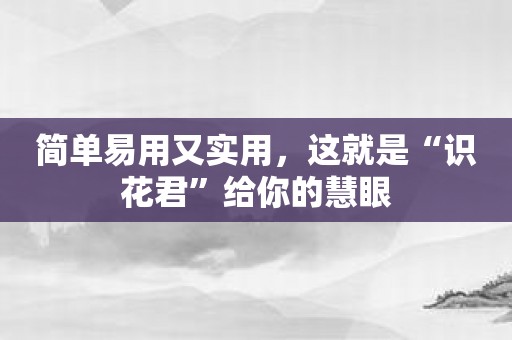 简单易用又实用，这就是“识花君”给你的慧眼